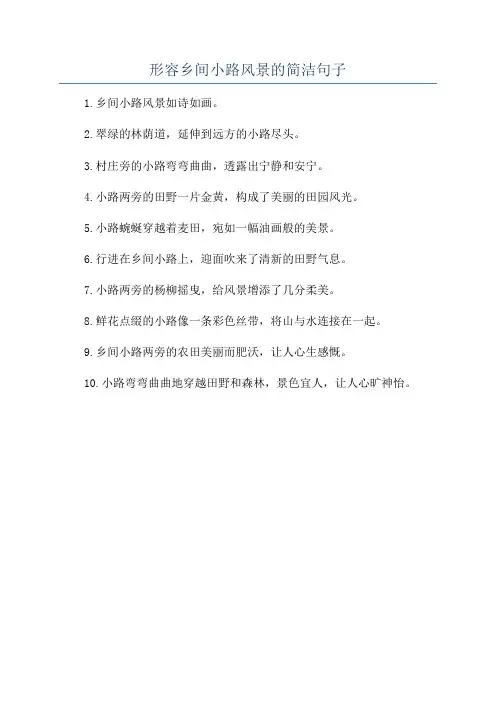 形容乡间小路风景的简洁句子

1. 乡间小路风景如诗如画。

2. 翠绿的林荫道，延伸到远方的小路尽头。

3. 村庄旁的小路弯弯曲曲，透露出宁静和安宁。

4. 小路两旁的田野一片金黄，构成了美丽的田园风光。

5. 小路蜿蜒穿越着麦田，宛如一幅油画般的美景。

6. 行进在乡间小路上，迎面吹来了清新的田野气息。

7. 小路两旁的杨柳摇曳，给风景增添了几分柔美。

8. 鲜花点缀的小路像一条彩色丝带，将山与水连接在一起。

9. 乡间小路两旁的农田美丽而肥沃，让人心生感慨。

10. 小路弯弯曲曲地穿越田野和森林，景色宜人，让人心旷神怡。